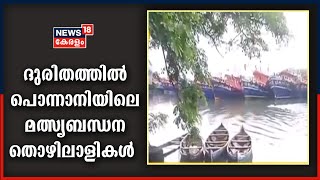 NEWS 18 കേരളം

ദുരിതത്തിൽ പൊന്നാനിയിലെ മത്സ്യബന്ധന തൊഴിലാളികൾ